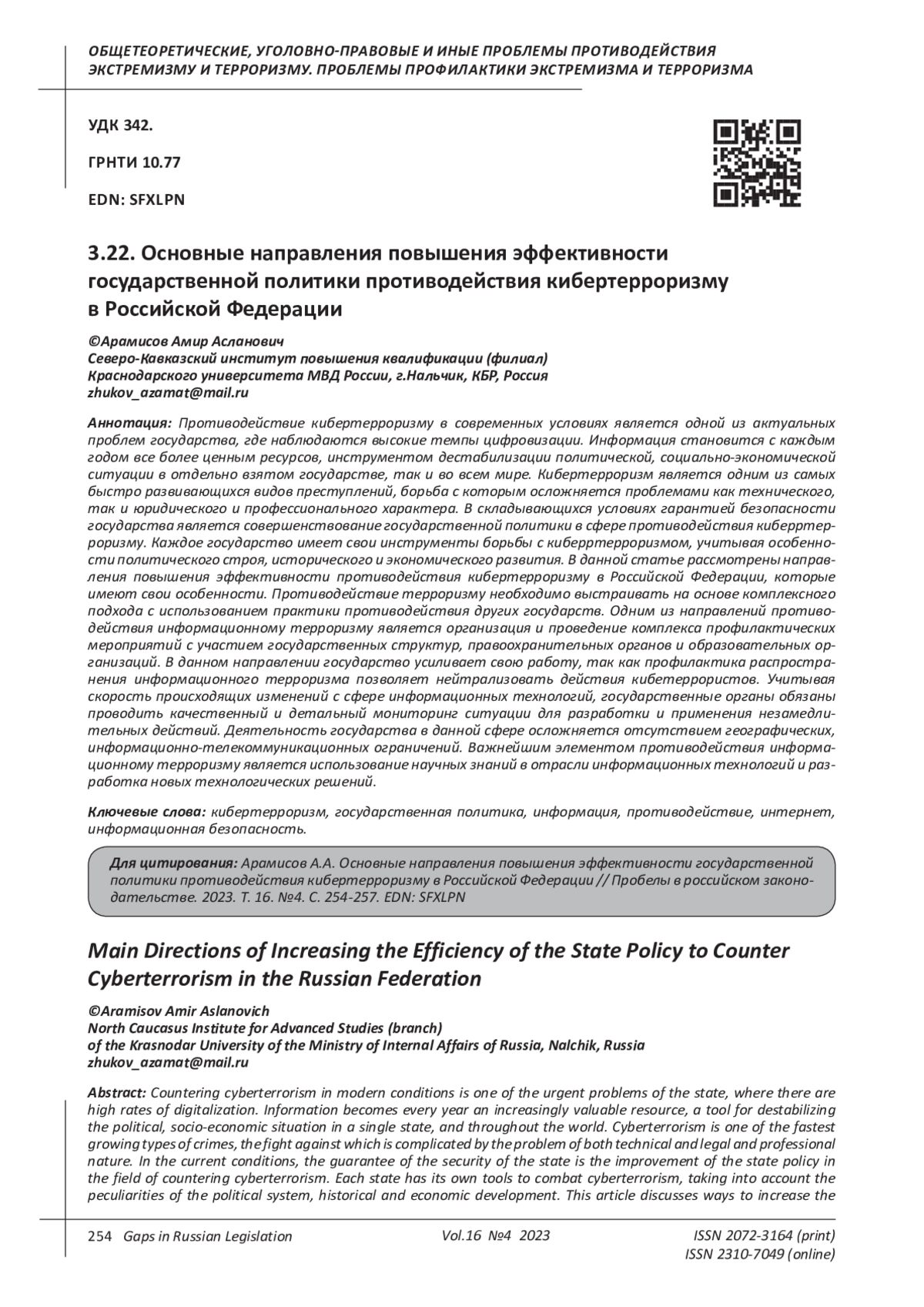 ОБЩЕТЕОРЕТИЧЕСКИЕ, УГОЛОВНО-ПРАВОВЫЕ И ИНЫЕ ПРОБЛЕМЫ ПРОТИВОДЕЙСТВИЯ ЭКСТРЕМИЗМУ И ТЕРРОРИЗМУ. ПРОБЛЕМЫ ПРОФИЛАКТИКИ ЭКСТРЕМИЗМА И ТЕРРОРИЗМА

УДК 342.

ГРНТИ 10.77

EDN: SFXLPN

3.22. Основные направления повышения эффективности государственной политики противодействия кибертерроризму в Российской Федерации

©Арамисов Амир Асланович
Северо-Кавказский институт повышения квалификации (филиал) Краснодарского университета МВД России, г.Нальчик, КБР, Россия
zhukov_azamat@mail.ru

Аннотация: Противодействие кибертерроризму в современных условиях является одной из актуальных проблем государства, где наблюдаются высокие темпы цифровизации. Информация становится с каждым годом все более ценным ресурсов, инструментом дестабилизации политической, социально-экономической ситуации в отдельно взятом государстве, так и во всем мире. Кибертерроризм является одним из самых быстро развивающихся видов преступлений, борьба с которым осложняется проблемами как технического, так и юридического и профессионального характера. В складывающихся условиях гарантией безопасности государства является совершенствование государственной политики в сфере противодействия киберртерроризму. Каждое государство имеет свои инструменты борьбы с киберртерроризмом, учитывая особенности политического строя, исторического и экономического развития. В данной статье рассмотрены направления повышения эффективности противодействия кибертерроризму в Российской Федерации, которые имеют свои особенности. Противодействие терроризму необходимо выстраивать на основе комплексного подхода с использованием практики противодействия других государств. Одним из направлений противодействия информационному терроризму является организация и проведение комплекса профилактических мероприятий с участием государственных структур, правоохранительных органов и образовательных организаций. В данном направлении государство усиливает свою работу, так как профилактика распространения информационного терроризма позволяет нейтрализовать действия кибетеррористов. Учитывая скорость происходящих изменений с сфере информационных технологий, государственные органы обязаны проводить качественный и детальный мониторинг ситуации для разработки и применения незамедлительных действий. Деятельность государства в данной сфере осложняется отсутствием географических, информационно-телекоммуникационных ограничений. Важнейшим элементом противодействия информационному терроризму является использование научных знаний в отрасли информационных технологий и разработка новых технологических решений.

Ключевые слова: кибертерроризм, государственная политика, информация, противодействие, интернет, информационная безопасность.

Для цитирования: Арамисов А.А. Основные направления повышения эффективности государственной политики противодействия кибертерроризму в Российской Федерации // Пробелы в российском законодательстве. 2023. Т. 16. №4. С. 254-257. EDN: SFXLPN

Main Directions of Increasing the Efficiency of the State Policy to Counter Cyberterrorism in the Russian Federation

©Aramisov Amir Aslanovich
North Caucasus Institute for Advanced Studies (branch)
of the Krasnodar University of the Ministry of Internal Affairs of Russia, Nalchik, Russia
zhukov_azamat@mail.ru

Abstract: Countering cyberterrorism in modern conditions is one of the urgent problems of the state, where there are high rates of digitalization. Information becomes every year an increasingly valuable resource, a tool for destabilizing the political, socio-economic situation in a single state, and throughout the world. Cyberterrorism is one of the fastest growing types of crimes, the fight against which is complicated by the problem of both technical and legal and professional nature. In the current conditions, the guarantee of the security of the state is the improvement of the state policy in the field of countering cyberterrorism. Each state has its own tools to combat cyberterrorism, taking into account the peculiarities of the political system, historical and economic development. This article discusses ways to increase the

254 Gaps in Russian Legislation Vol.16 №4 2023 ISSN 2072-3164 (print) ISSN 2310-7049 (online)